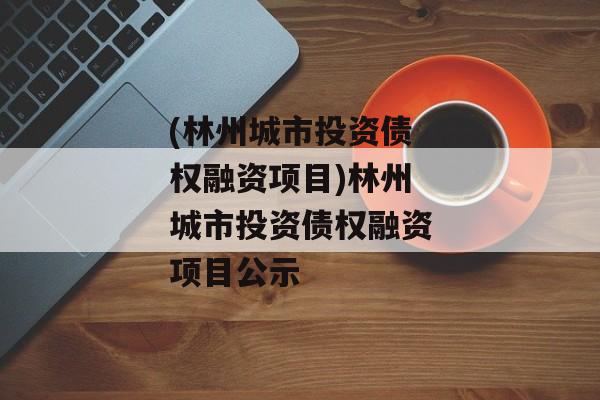 (林州城市投资债权融资项目)林州城市投资债权融资项目公示